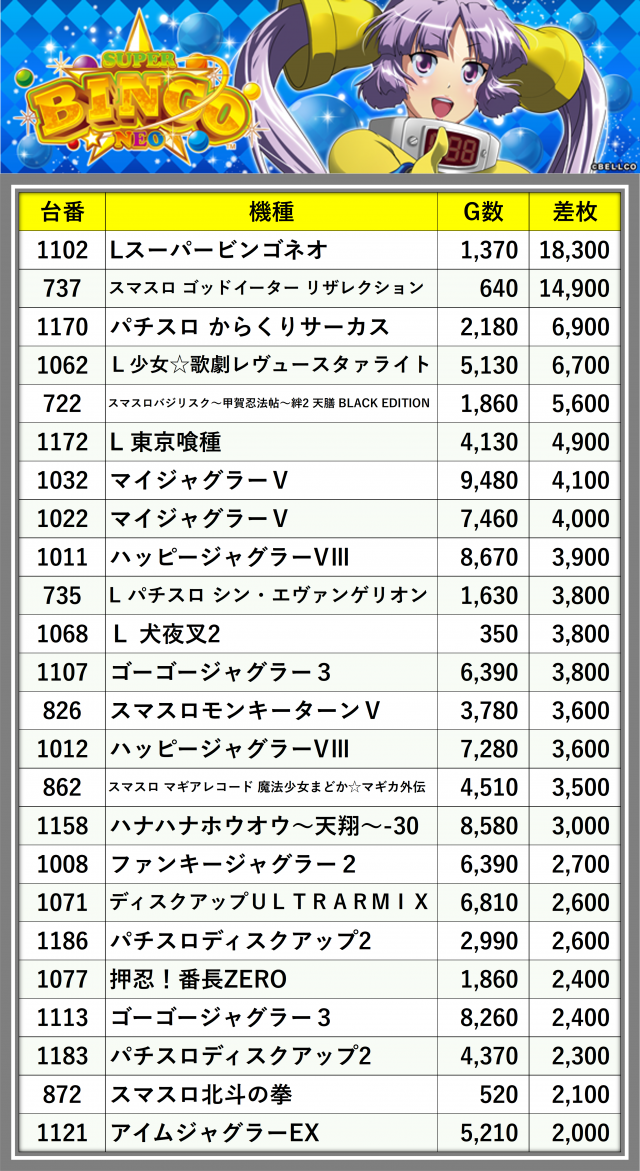 SUPER BINGO NEO

©BELLCO

| 台番 | 機種 | G数 | 差枚 |
|---|---|---|---|
| 1102 | Lスーパービンゴネオ | 1,370 | 18,300 |
| 737 | スマスロ ゴッドイーター リザレクション | 640 | 14,900 |
| 1170 | パチスロ からくりサーカス | 2,180 | 6,900 |
| 1062 | L少女☆歌劇レヴュースタァライト | 5,130 | 6,700 |
| 722 | スマスロバジリスク～甲賀忍法帖～絆2 天膳 BLACK EDITION | 1,860 | 5,600 |
| 1172 | L東京喰種 | 4,130 | 4,900 |
| 1032 | マイジャグラーV | 9,480 | 4,100 |
| 1022 | マイジャグラーV | 7,460 | 4,000 |
| 1011 | ハッピージャグラーVIII | 8,670 | 3,900 |
| 735 | Lパチスロ シン・エヴァンゲリオン | 1,630 | 3,800 |
| 1068 | L 犬夜叉2 | 350 | 3,800 |
| 1107 | ゴーゴージャグラー3 | 6,390 | 3,800 |
| 826 | スマスロモンキーターンV | 3,780 | 3,600 |
| 1012 | ハッピージャグラーVIII | 7,280 | 3,600 |
| 862 | スマスロ マギアレコード 魔法少女まどか☆マギカ外伝 | 4,510 | 3,500 |
| 1158 | ハナハナホウオウ～天翔～-30 | 8,580 | 3,000 |
| 1008 | ファンキージャグラー2 | 6,390 | 2,700 |
| 1071 | ディスクアップULTRARMIX | 6,810 | 2,600 |
| 1186 | パチスロディスクアップ2 | 2,990 | 2,600 |
| 1077 | 押忍！番長ZERO | 1,860 | 2,400 |
| 1113 | ゴーゴージャグラー3 | 8,260 | 2,400 |
| 1183 | パチスロディスクアップ2 | 4,370 | 2,300 |
| 872 | スマスロ北斗の拳 | 520 | 2,100 |
| 1121 | アイムジャグラーEX | 5,210 | 2,000 |